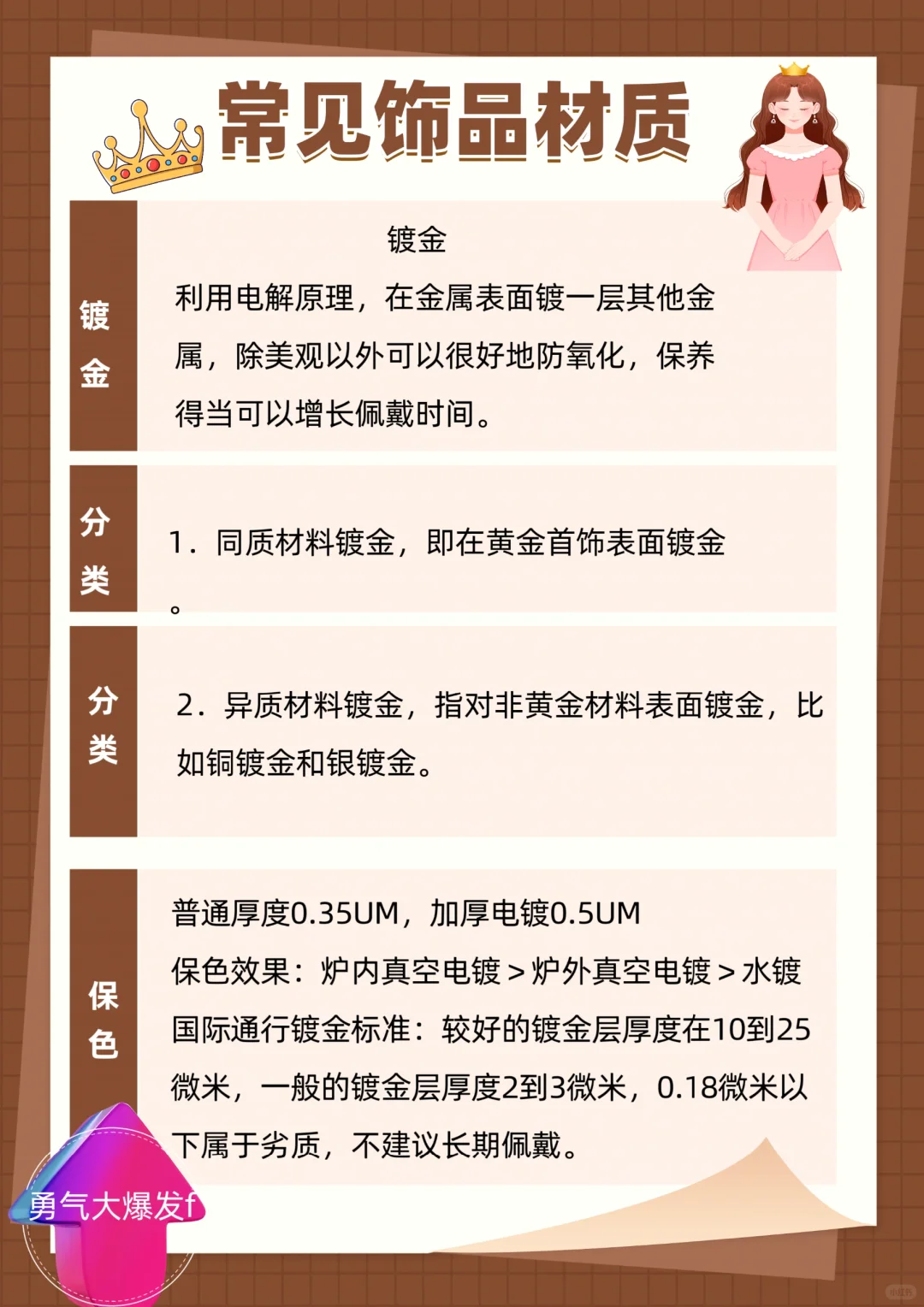 常见饰品材质

镀金

镀金
利用电解原理，在金属表面镀一层其他金属，除美观以外可以很好地防氧化，保养得当可以增长佩戴时间。

分类
1．同质材料镀金，即在黄金首饰表面镀金。

分类
2．异质材料镀金，指对非黄金材料表面镀金，比如铜镀金和银镀金。

保色
普通厚度0.35UM，加厚电镀0.5UM
保色效果：炉内真空电镀＞炉外真空电镀＞水镀
国际通行镀金标准：较好的镀金层厚度在10到25微米，一般的镀金层厚度2到3微米，0.18微米以下属于劣质，不建议长期佩戴。

勇气大爆发f